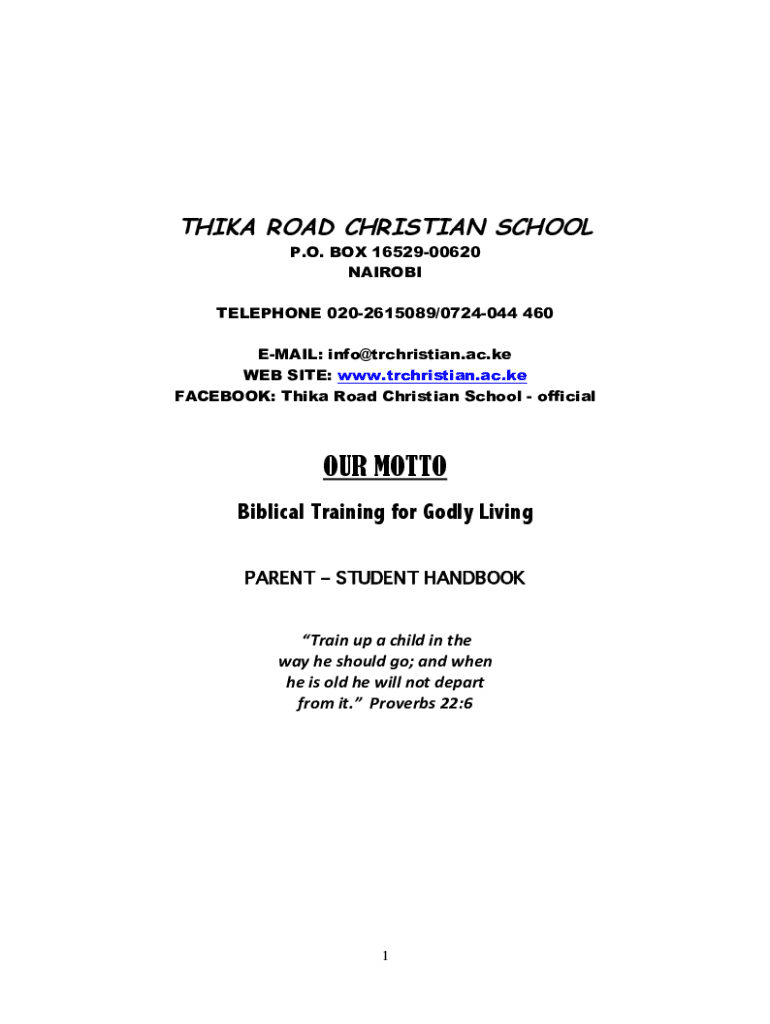 THIKA ROAD CHRISTIAN SCHOOL
P.O. BOX 16529-00620
NAIROBI

TELEPHONE 020-2615089/0724-044 460

E-MAIL: info@trchristian.ac.ke
WEB SITE: www.trchristian.ac.ke
FACEBOOK: Thika Road Christian School - official

OUR MOTTO

Biblical Training for Godly Living

PARENT – STUDENT HANDBOOK

"Train up a child in the way he should go; and when he is old he will not depart from it." Proverbs 22:6

1